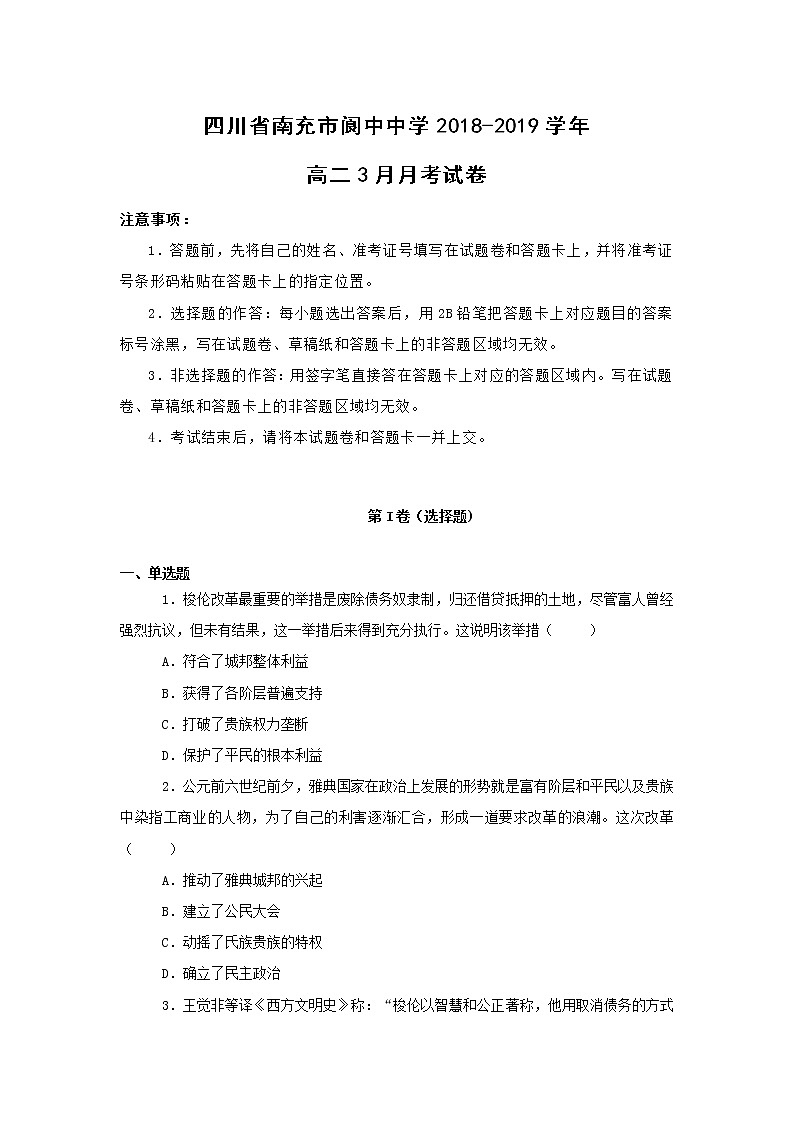 四川省南充市阆中中学 2018-2019 学年

高二 3 月月考试卷

注意事项：

1．答题前，先将自己的姓名、准考证号填写在试题卷和答题卡上，并将准考证号条形码粘贴在答题卡上的指定位置。

2．选择题的作答：每小题选出答案后，用 2B 铅笔把答题卡上对应题目的答案标号涂黑，写在试题卷、草稿纸和答题卡上的非答题区域均无效。

3．非选择题的作答：用签字笔直接答在答题卡上对应的答题区域内。写在试题卷、草稿纸和答题卡上的非答题区域均无效。

4．考试结束后，请将本试题卷和答题卡一并上交。

第 I 卷（选择题）

一、单选题

1．梭伦改革最重要的举措是废除债务奴隶制，归还借贷抵押的土地，尽管富人曾经强烈抗议，但未有结果，这一举措后来得到充分执行。这说明该举措（　　）

A．符合了城邦整体利益

B．获得了各阶层普遍支持

C．打破了贵族权力垄断

D．保护了平民的根本利益

2．公元前六世纪前夕，雅典国家在政治上发展的形势就是富有阶层和平民以及贵族中染指工商业的人物，为了自己的利害逐渐汇合，形成一道要求改革的浪潮。这次改革（　　）

A．推动了雅典城邦的兴起

B．建立了公民大会

C．动摇了氏族贵族的特权

D．确立了民主政治

3．王觉非等译《西方文明史》称：“梭伦以智慧和公正著称，他用取消债务的方式